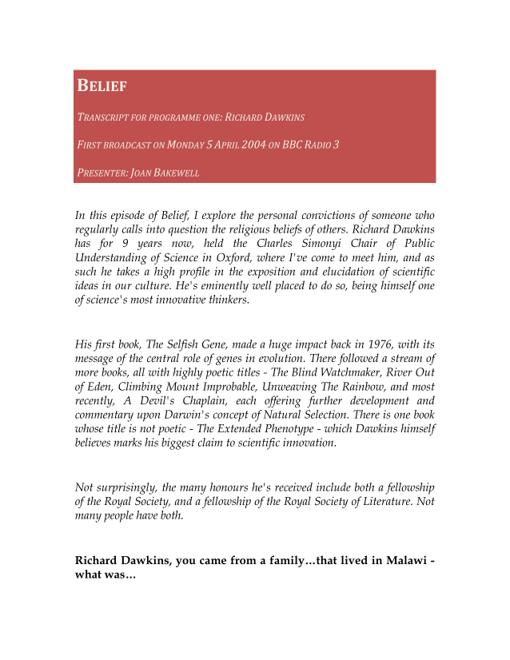 BELIEF

TRANSCRIPT FOR PROGRAMME ONE: RICHARD DAWKINS

FIRST BROADCAST ON MONDAY 5 APRIL 2004 ON BBC RADIO 3

PRESENTER: JOAN BAKEWELL

In this episode of Belief, I explore the personal convictions of someone who regularly calls into question the religious beliefs of others. Richard Dawkins has for 9 years now, held the Charles Simonyi Chair of Public Understanding of Science in Oxford, where I've come to meet him, and as such he takes a high profile in the exposition and elucidation of scientific ideas in our culture. He's eminently well placed to do so, being himself one of science's most innovative thinkers.

His first book, The Selfish Gene, made a huge impact back in 1976, with its message of the central role of genes in evolution. There followed a stream of more books, all with highly poetic titles - The Blind Watchmaker, River Out of Eden, Climbing Mount Improbable, Unweaving The Rainbow, and most recently, A Devil's Chaplain, each offering further development and commentary upon Darwin's concept of Natural Selection. There is one book whose title is not poetic - The Extended Phenotype - which Dawkins himself believes marks his biggest claim to scientific innovation.

Not surprisingly, the many honours he's received include both a fellowship of the Royal Society, and a fellowship of the Royal Society of Literature. Not many people have both.

Richard Dawkins, you came from a family…that lived in Malawi - what was…